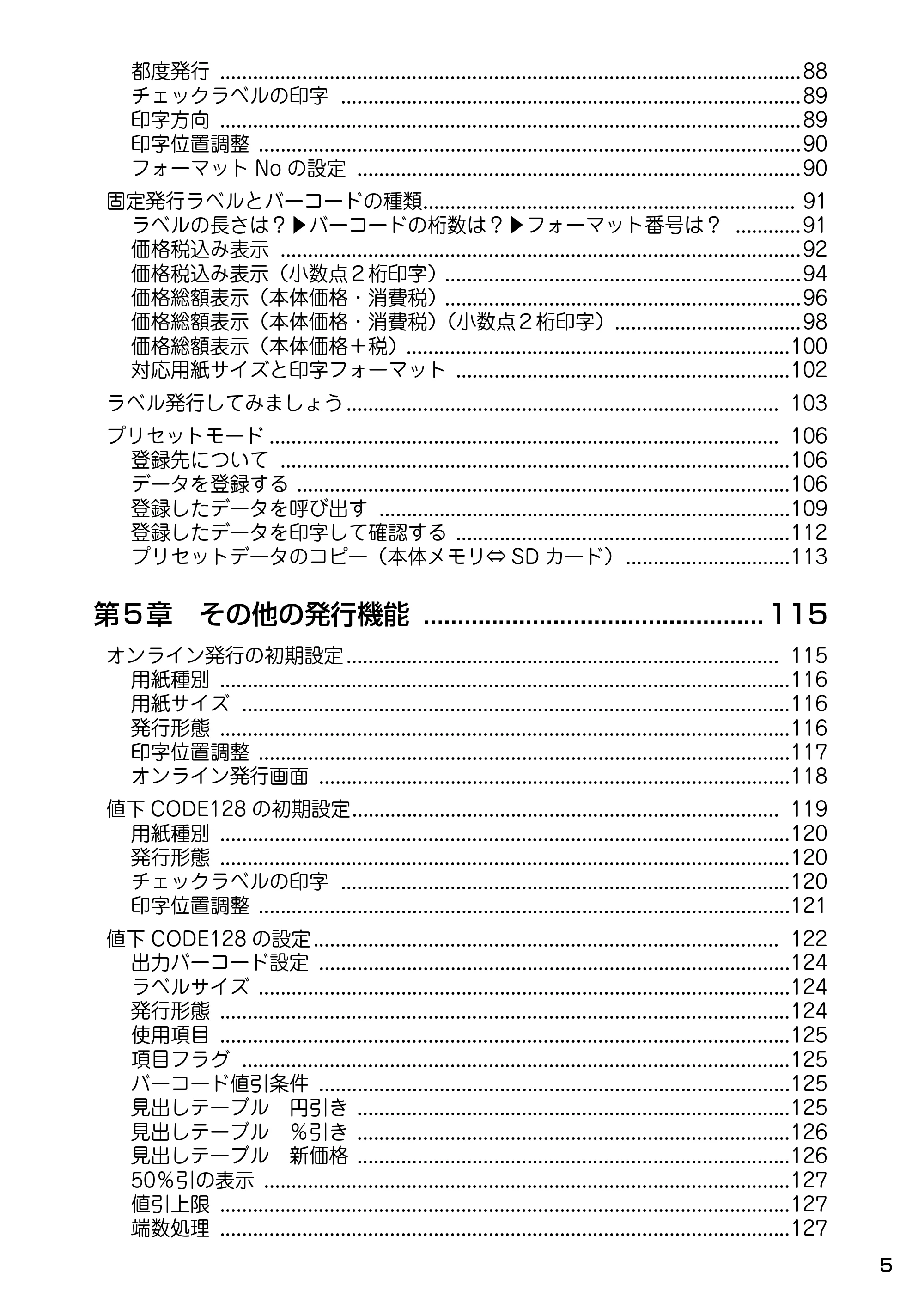 都度発行 88
チェックラベルの印字 89
印字方向 89
印字位置調整 90
フォーマットNoの設定 90

固定発行ラベルとバーコードの種類 91
ラベルの長さは？▶バーコードの桁数は？▶フォーマット番号は？ 91
価格税込み表示 92
価格税込み表示（小数点2桁印字） 94
価格総額表示（本体価格・消費税） 96
価格総額表示（本体価格・消費税）（小数点2桁印字） 98
価格総額表示（本体価格＋税） 100
対応用紙サイズと印字フォーマット 102

ラベル発行してみましょう 103

プリセットモード 106
登録先について 106
データを登録する 106
登録したデータを呼び出す 109
登録したデータを印字して確認する 112
プリセットデータのコピー（本体メモリ⇔SDカード） 113

第5章　その他の発行機能 115

オンライン発行の初期設定 115
用紙種別 116
用紙サイズ 116
発行形態 116
印字位置調整 117
オンライン発行画面 118

値下CODE128の初期設定 119
用紙種別 120
発行形態 120
チェックラベルの印字 120
印字位置調整 121

値下CODE128の設定 122
出力バーコード設定 124
ラベルサイズ 124
発行形態 124
使用項目 125
項目フラグ 125
バーコード値引条件 125
見出しテーブル　円引き 125
見出しテーブル　%引き 126
見出しテーブル　新価格 126
50%引の表示 127
値引上限 127
端数処理 127

5